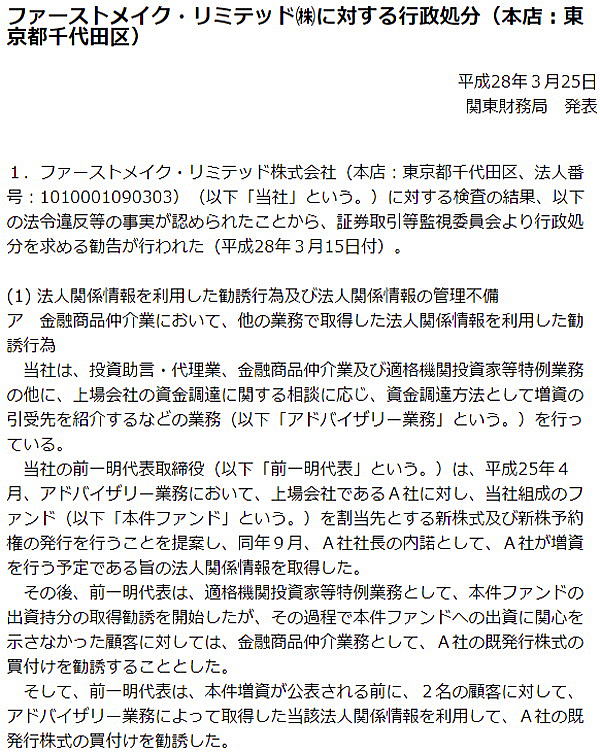 ファーストメイク・リミテッド㈱に対する行政処分（本店：東京都千代田区）

平成28年３月25日
関東財務局　発表

１．ファーストメイク・リミテッド株式会社（本店：東京都千代田区、法人番号：1010001090303）（以下「当社」という。）に対する検査の結果、以下の法令違反等の事実が認められたことから、証券取引等監視委員会より行政処分を求める勧告が行われた（平成28年３月15日付）。

(1) 法人関係情報を利用した勧誘行為及び法人関係情報の管理不備
ア　金融商品仲介業において、他の業務で取得した法人関係情報を利用した勧誘行為
　当社は、投資助言・代理業、金融商品仲介業及び適格機関投資家等特例業務の他に、上場会社の資金調達に関する相談に応じ、資金調達方法として増資の引受先を紹介するなどの業務（以下「アドバイザリー業務」という。）を行っている。
　当社の前一明代表取締役（以下「前一明代表」という。）は、平成25年４月、アドバイザリー業務において、上場会社であるＡ社に対し、当社組成のファンド（以下「本件ファンド」という。）を割当先とする新株式及び新株予約権の発行を行うことを提案し、同年９月、Ａ社社長の内諾として、Ａ社が増資を行う予定である旨の法人関係情報を取得した。
　その後、前一明代表は、適格機関投資家等特例業務として、本件ファンドの出資持分の取得勧誘を開始したが、その過程で本件ファンドへの出資に関心を示さなかった顧客に対しては、金融商品仲介業務として、Ａ社の既発行株式の買付けを勧誘することとした。
　そして、前一明代表は、本件増資が公表される前に、２名の顧客に対して、アドバイザリー業務によって取得した当該法人関係情報を利用して、Ａ社の既発行株式の買付けを勧誘した。